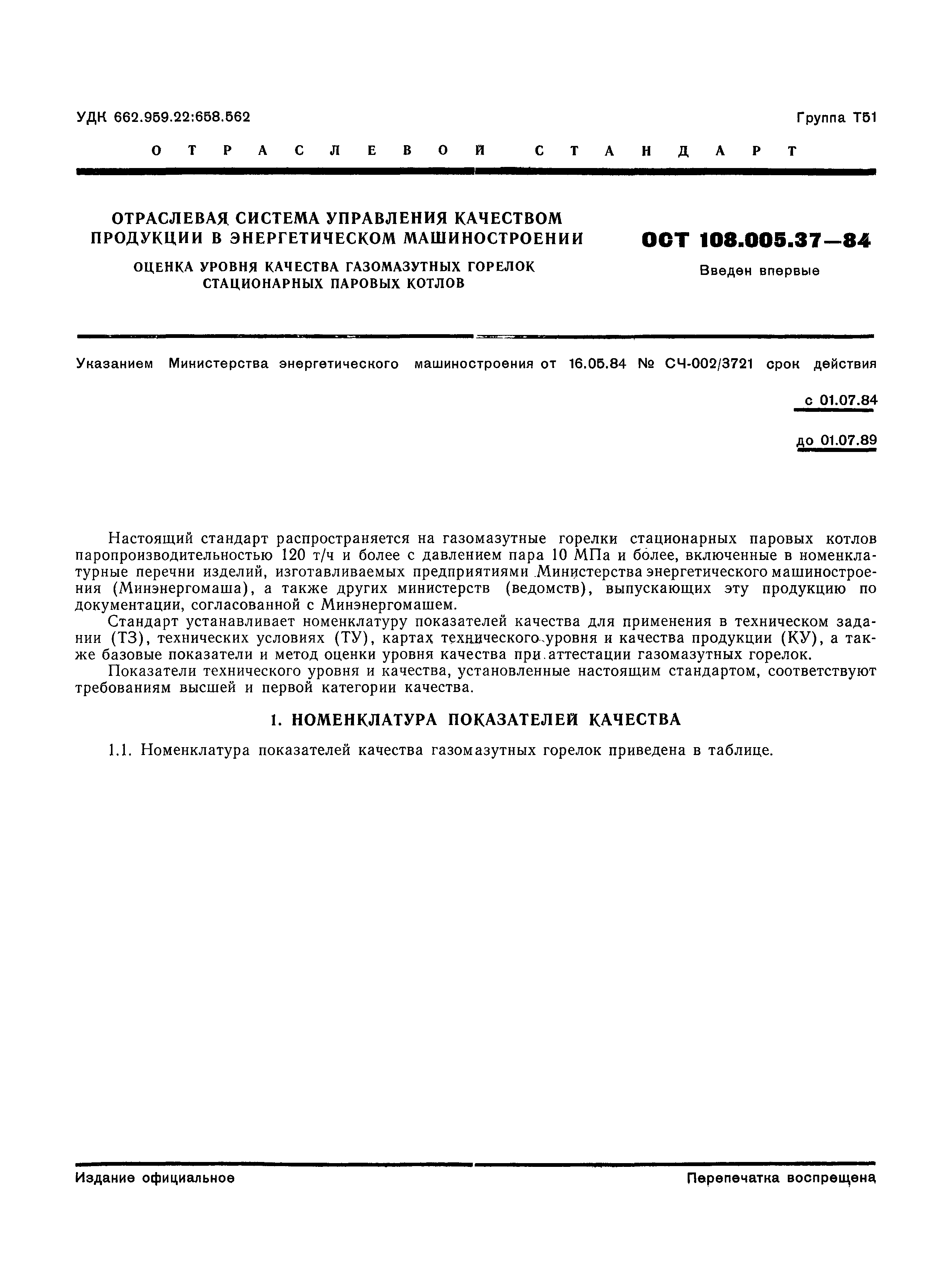 УДК 662.959.22:658.562

Группа Т51

ОТРАСЛЕВОЙ СТАНДАРТ

ОТРАСЛЕВАЯ СИСТЕМА УПРАВЛЕНИЯ КАЧЕСТВОМ ПРОДУКЦИИ В ЭНЕРГЕТИЧЕСКОМ МАШИНОСТРОЕНИИ

ОЦЕНКА УРОВНЯ КАЧЕСТВА ГАЗОМАЗУТНЫХ ГОРЕЛОК СТАЦИОНАРНЫХ ПАРОВЫХ КОТЛОВ

ОСТ 108.005.37—84

Введен впервые

Указанием Министерства энергетического машиностроения от 16.05.84 № СЧ-002/3721 срок действия

с 01.07.84

до 01.07.89

Настоящий стандарт распространяется на газомазутные горелки стационарных паровых котлов паропроизводительностью 120 т/ч и более с давлением пара 10 МПа и более, включенные в номенклатурные перечни изделий, изготавливаемых предприятиями Министерства энергетического машиностроения (Минэнергомаша), а также других министерств (ведомств), выпускающих эту продукцию по документации, согласованной с Минэнергомашем.

Стандарт устанавливает номенклатуру показателей качества для применения в техническом задании (ТЗ), технических условиях (ТУ), картах технического уровня и качества продукции (КУ), а также базовые показатели и метод оценки уровня качества при аттестации газомазутных горелок.

Показатели технического уровня и качества, установленные настоящим стандартом, соответствуют требованиям высшей и первой категории качества.

1. НОМЕНКЛАТУРА ПОКАЗАТЕЛЕЙ КАЧЕСТВА

1.1. Номенклатура показателей качества газомазутных горелок приведена в таблице.

Издание официальное

Перепечатка воспрещена